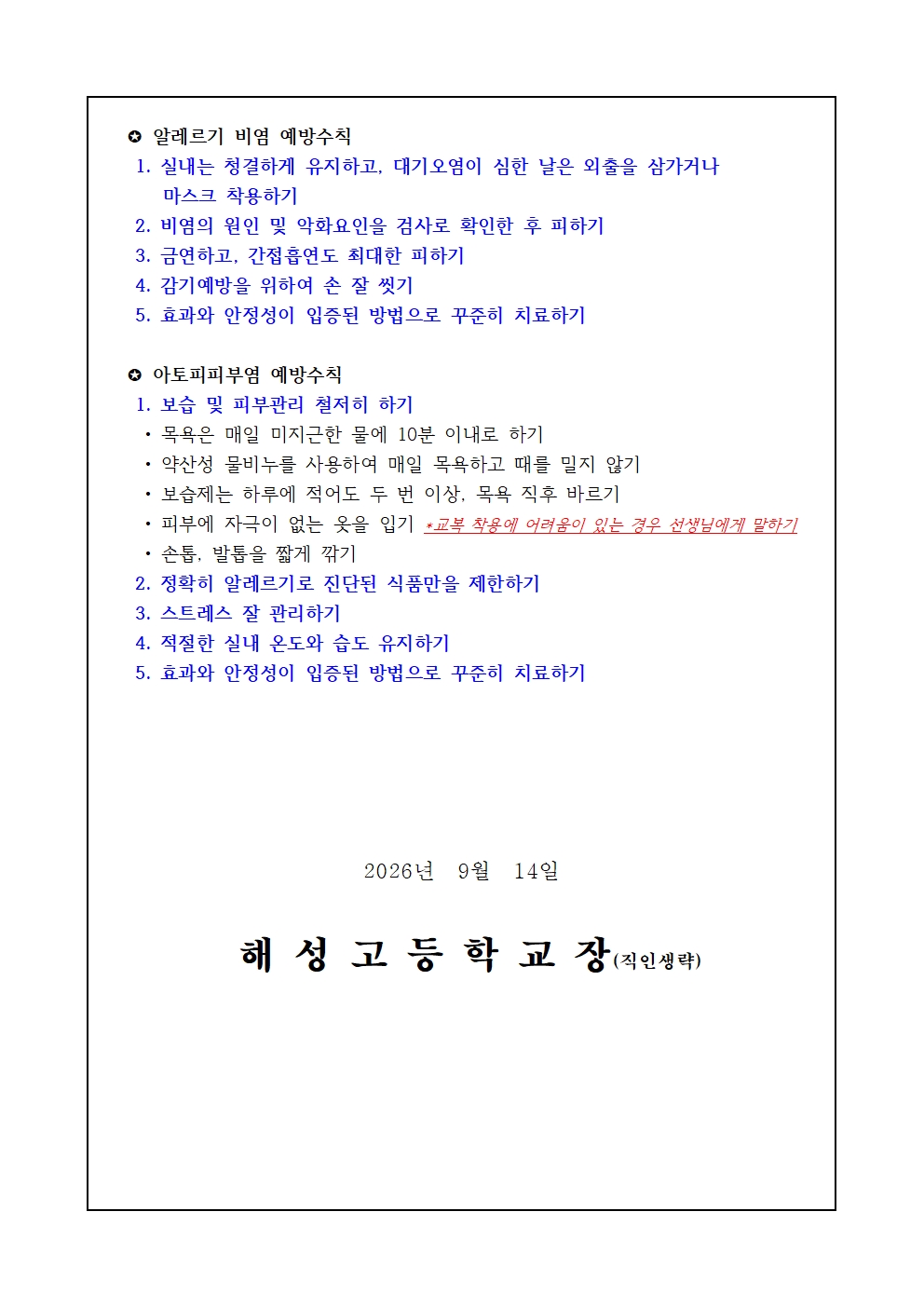 ✪ 알레르기 비염 예방수칙
1. 실내는 청결하게 유지하고, 대기오염이 심한 날은 외출을 삼가거나 마스크 착용하기
2. 비염의 원인 및 악화요인을 검사로 확인한 후 피하기
3. 금연하고, 간접흡연도 최대한 피하기
4. 감기예방을 위하여 손 잘 씻기
5. 효과와 안정성이 입증된 방법으로 꾸준히 치료하기

✪ 아토피피부염 예방수칙
1. 보습 및 피부관리 철저히 하기
• 목욕은 매일 미지근한 물에 10분 이내로 하기
• 약산성 물비누를 사용하여 매일 목욕하고 때를 밀지 않기
• 보습제는 하루에 적어도 두 번 이상, 목욕 직후 바르기
• 피부에 자극이 없는 옷을 입기 *교복 착용에 어려움이 있는 경우 선생님에게 말하기
• 손톱, 발톱을 짧게 깎기
2. 정확히 알레르기로 진단된 식품만을 제한하기
3. 스트레스 잘 관리하기
4. 적절한 실내 온도와 습도 유지하기
5. 효과와 안정성이 입증된 방법으로 꾸준히 치료하기

2026년 9월 14일

해 성 고 등 학 교 장(직인생략)